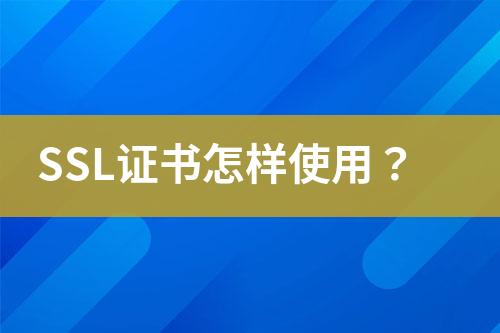 SSL证书怎样使用？